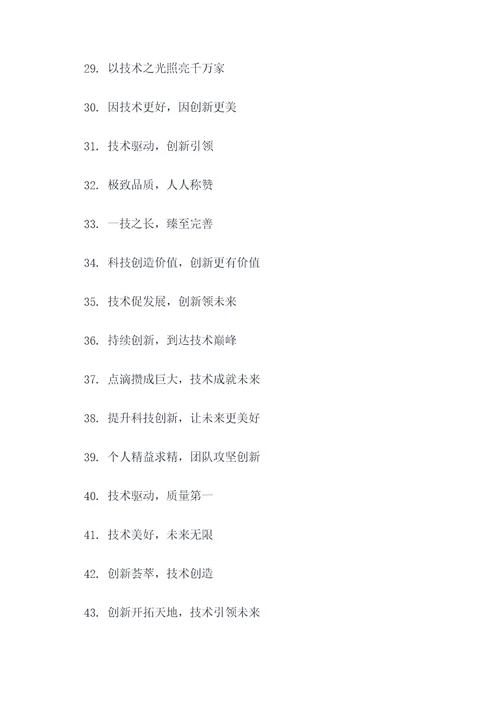 29. 以技术之光照亮千万家

30. 因技术更好，因创新更美

31. 技术驱动，创新引领

32. 极致品质，人人称赞

33. 一技之长，臻至完善

34. 科技创造价值，创新更有价值

35. 技术促发展，创新领未来

36. 持续创新，到达技术巅峰

37. 点滴攒成巨大，技术成就未来

38. 提升科技创新，让未来更美好

39. 个人精益求精，团队攻坚创新

40. 技术驱动，质量第一

41. 技术美好，未来无限

42. 创新荟萃，技术创造

43. 创新开拓天地，技术引领未来